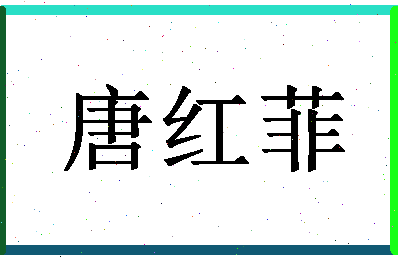 唐红菲